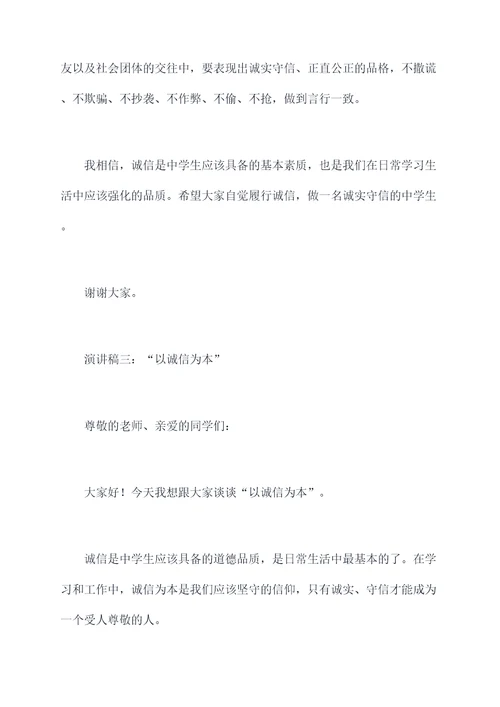 友以及社会团体的交往中，要表现出诚实守信、正直公正的品格，不撒谎、不欺骗、不抄袭、不作弊、不偷、不抢，做到言行一致。

我相信，诚信是中学生应该具备的基本素质，也是我们在日常学习生活中应该强化的品质。希望大家自觉履行诚信，做一名诚实守信的中学生。

谢谢大家。

演讲稿三：“以诚信为本”

尊敬的老师、亲爱的同学们：

大家好！今天我想跟大家谈谈“以诚信为本”。

诚信是中学生应该具备的道德品质，是日常生活中最基本的了。在学习和工作中，诚信为本是我们应该坚守的信仰，只有诚实、守信才能成为一个受人尊敬的人。